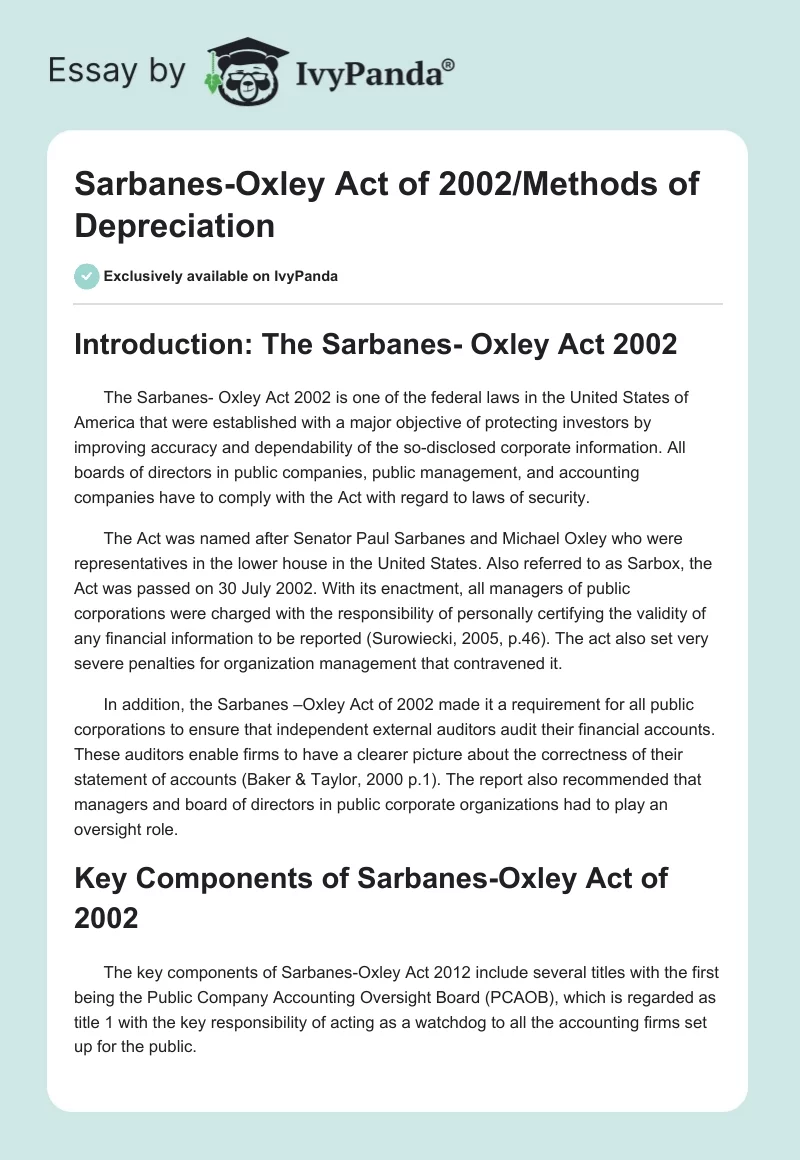 Essay by IvyPanda®

Sarbanes-Oxley Act of 2002/Methods of Depreciation

Exclusively available on IvyPanda

Introduction: The Sarbanes- Oxley Act 2002

The Sarbanes- Oxley Act 2002 is one of the federal laws in the United States of America that were established with a major objective of protecting investors by improving accuracy and dependability of the so-disclosed corporate information. All boards of directors in public companies, public management, and accounting companies have to comply with the Act with regard to laws of security.

The Act was named after Senator Paul Sarbanes and Michael Oxley who were representatives in the lower house in the United States. Also referred to as Sarbox, the Act was passed on 30 July 2002. With its enactment, all managers of public corporations were charged with the responsibility of personally certifying the validity of any financial information to be reported (Surowiecki, 2005, p.46). The act also set very severe penalties for organization management that contravened it.

In addition, the Sarbanes –Oxley Act of 2002 made it a requirement for all public corporations to ensure that independent external auditors audit their financial accounts. These auditors enable firms to have a clearer picture about the correctness of their statement of accounts (Baker & Taylor, 2000 p.1). The report also recommended that managers and board of directors in public corporate organizations had to play an oversight role.

Key Components of Sarbanes-Oxley Act of 2002

The key components of Sarbanes-Oxley Act 2012 include several titles with the first being the Public Company Accounting Oversight Board (PCAOB), which is regarded as title 1 with the key responsibility of acting as a watchdog to all the accounting firms set up for the public.